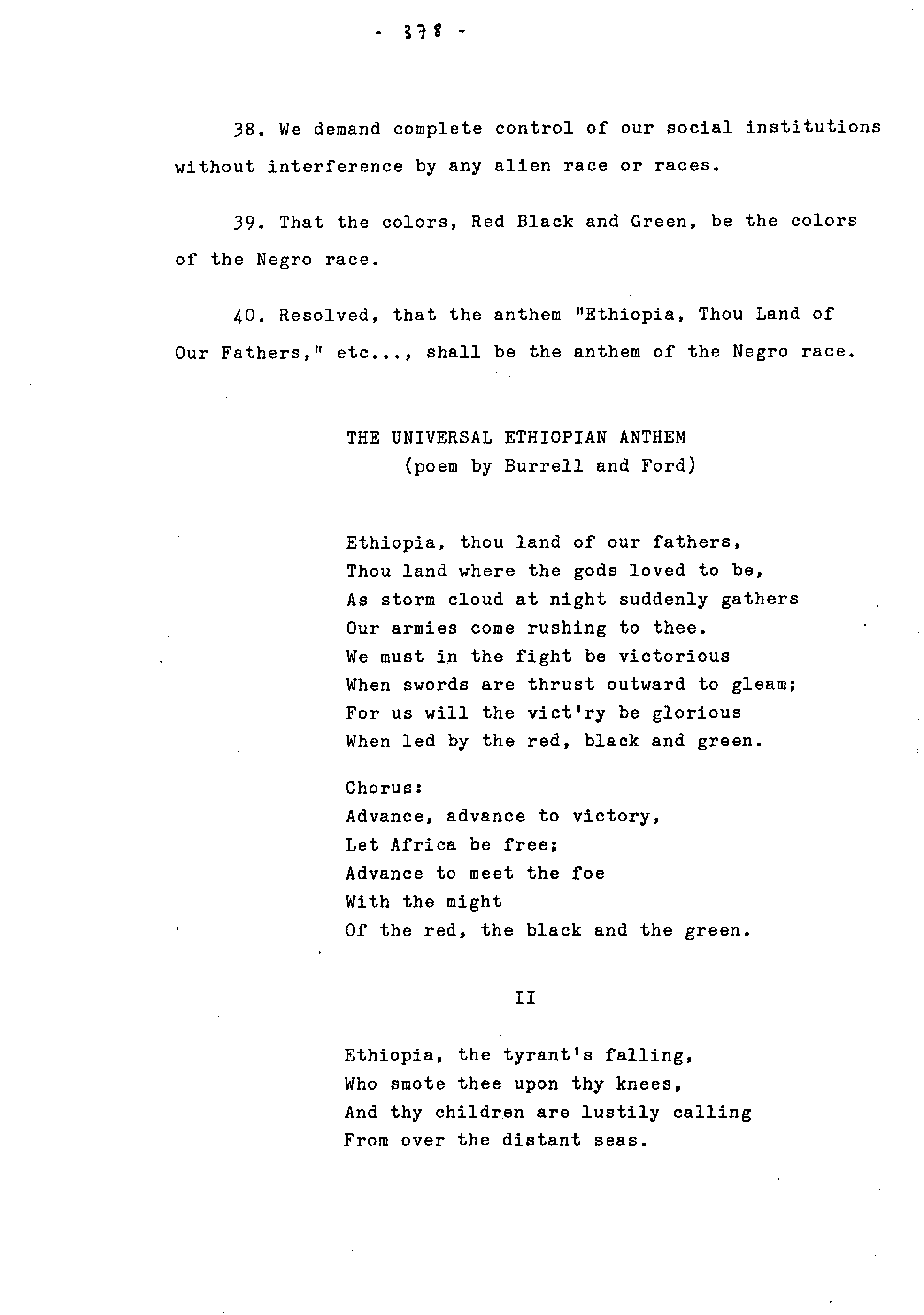 - 378 -

38. We demand complete control of our social institutions without interference by any alien race or races.

39. That the colors, Red Black and Green, be the colors of the Negro race.

40. Resolved, that the anthem "Ethiopia, Thou Land of Our Fathers," etc..., shall be the anthem of the Negro race.

THE UNIVERSAL ETHIOPIAN ANTHEM
(poem by Burrell and Ford)

Ethiopia, thou land of our fathers,
Thou land where the gods loved to be,
As storm cloud at night suddenly gathers
Our armies come rushing to thee.
We must in the fight be victorious
When swords are thrust outward to gleam;
For us will the vict'ry be glorious
When led by the red, black and green.

Chorus:
Advance, advance to victory,
Let Africa be free;
Advance to meet the foe
With the might
Of the red, the black and the green.

II

Ethiopia, the tyrant's falling,
Who smote thee upon thy knees,
And thy children are lustily calling
From over the distant seas.